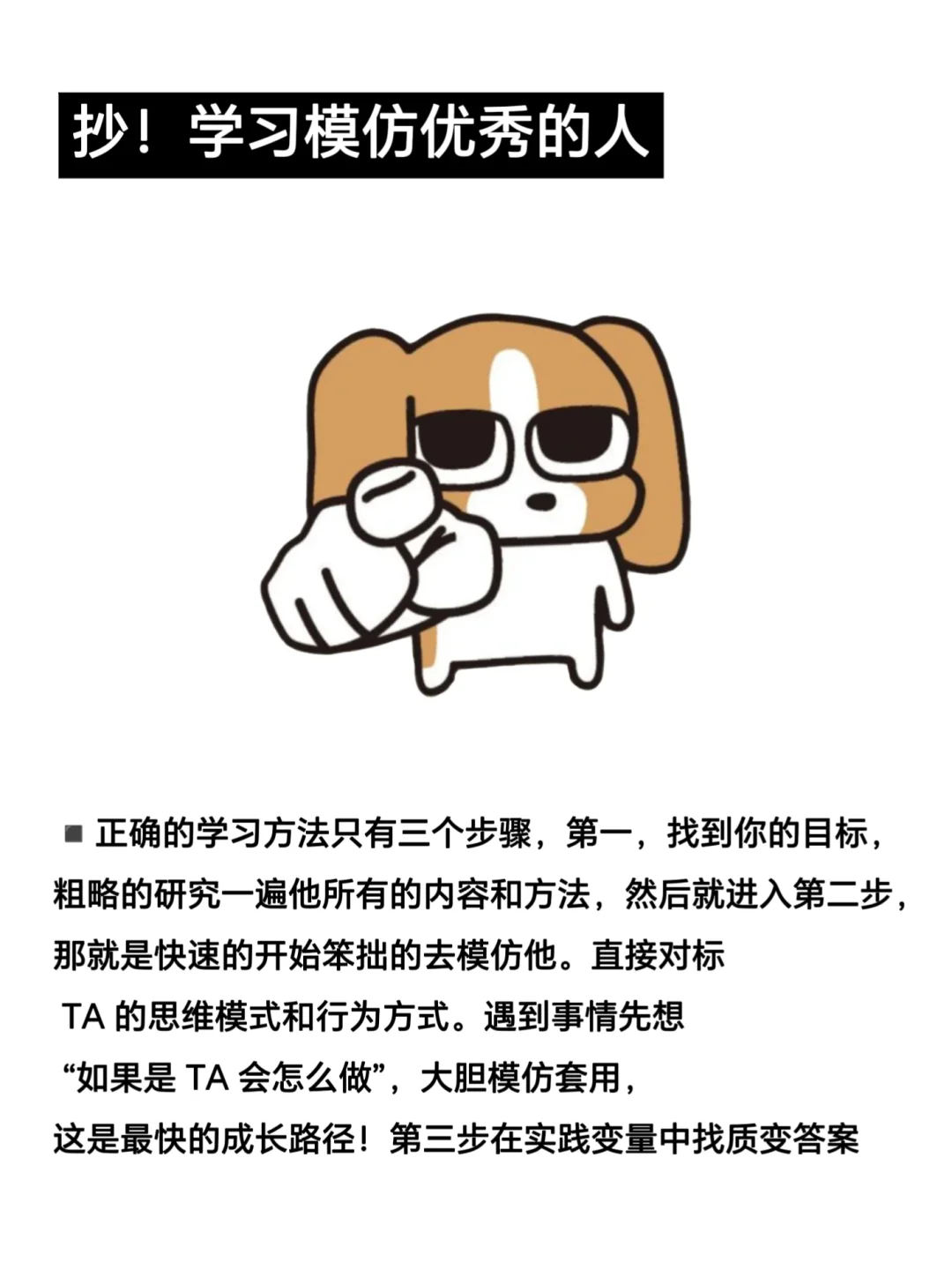 抄！学习模仿优秀的人

▪ 正确的学习方法只有三个步骤，第一，找到你的目标，粗略的研究一遍他所有的内容和方法，然后就进入第二步，那就是快速的开始笨拙的去模仿他。直接对标TA的思维模式和行为方式。遇到事情先想“如果是TA会怎么做”，大胆模仿套用，这是最快的成长路径！第三步在实践变量中找质变答案